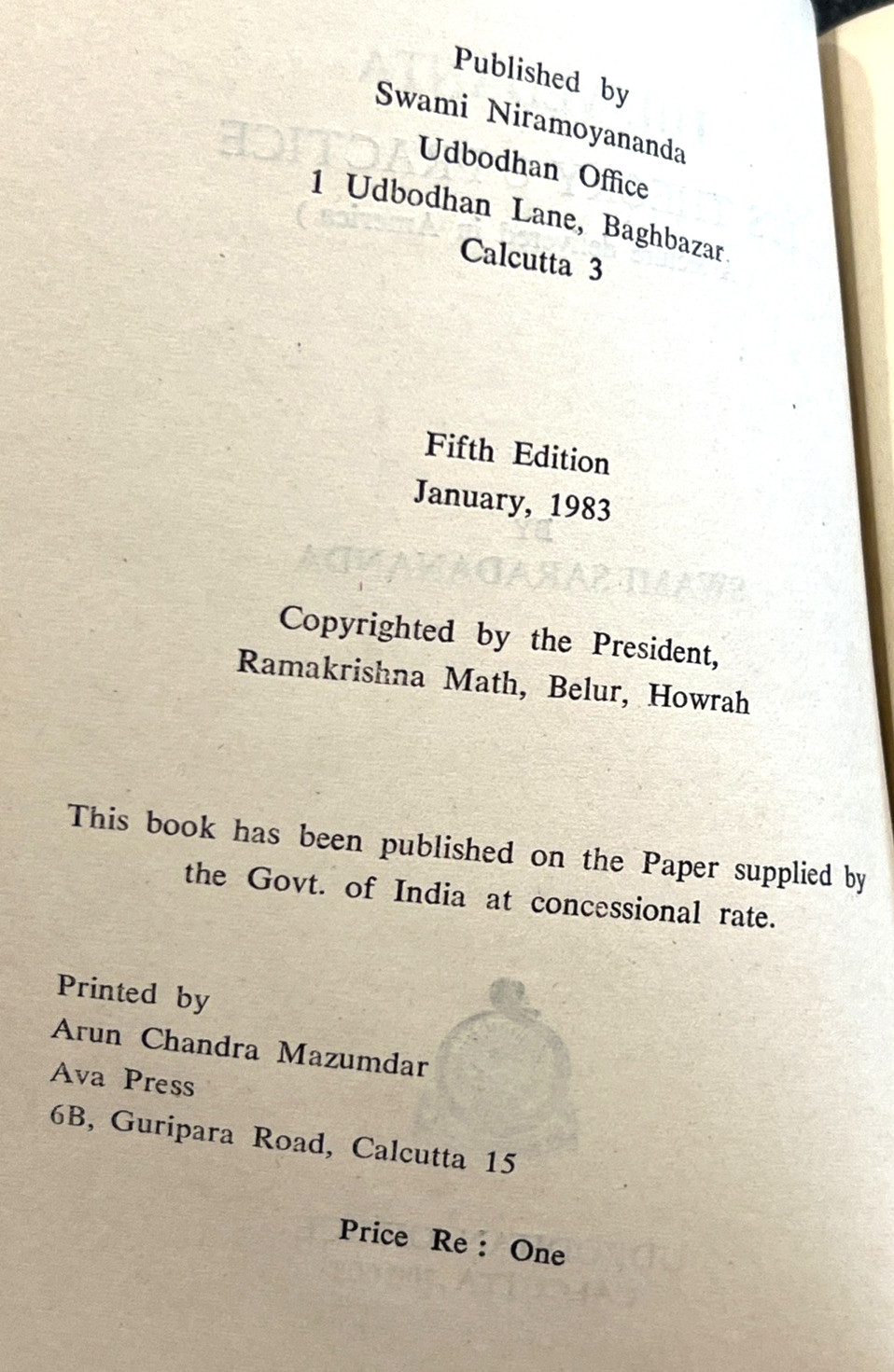 Published by
Swami Niramoyananda
Udbodhan Office
1 Udbodhan Lane, Baghbazar
Calcutta 3

Fifth Edition
January, 1983

Copyrighted by the President,
Ramakrishna Math, Belur, Howrah

This book has been published on the Paper supplied by the Govt. of India at concessional rate.

Printed by
Arun Chandra Mazumdar
Ava Press
6B, Guripara Road, Calcutta 15

Price Re : One